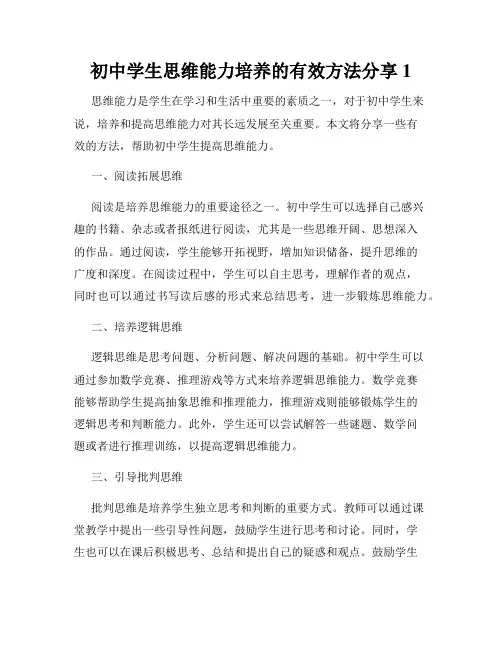 初中学生思维能力培养的有效方法分享 1

思维能力是学生在学习和生活中重要的素质之一，对于初中学生来说，培养和提高思维能力对其长远发展至关重要。本文将分享一些有效的方法，帮助初中学生提高思维能力。

一、阅读拓展思维

阅读是培养思维能力的重要途径之一。初中学生可以选择自己感兴趣的书籍、杂志或者报纸进行阅读，尤其是一些思维开阔、思想深入的作品。通过阅读，学生能够开拓视野，增加知识储备，提升思维的广度和深度。在阅读过程中，学生可以自主思考，理解作者的观点，同时也可以通过书写读后感的形式来总结思考，进一步锻炼思维能力。

二、培养逻辑思维

逻辑思维是思考问题、分析问题、解决问题的基础。初中学生可以通过参加数学竞赛、推理游戏等方式来培养逻辑思维能力。数学竞赛能够帮助学生提高抽象思维和推理能力，推理游戏则能够锻炼学生的逻辑思考和判断能力。此外，学生还可以尝试解答一些谜题、数学问题或者进行推理训练，以提高逻辑思维能力。

三、引导批判思维

批判思维是培养学生独立思考和判断的重要方式。教师可以通过课堂教学中提出一些引导性问题，鼓励学生进行思考和讨论。同时，学生也可以在课后积极思考、总结和提出自己的疑惑和观点。鼓励学生